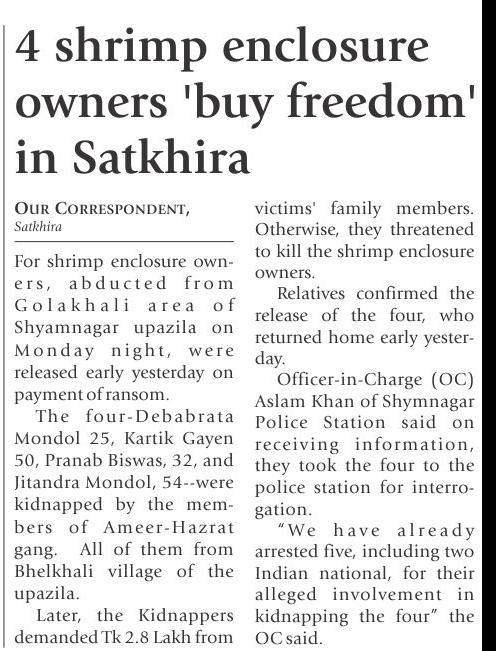 4 shrimp enclosure owners 'buy freedom' in Satkhira

OUR CORRESPONDENT, Satkhira

For shrimp enclosure owners, abducted from Golakhali area of Shyamnagar upazila on Monday night, were released early yesterday on payment of ransom.

The four-Debabrata Mondol 25, Kartik Gayen 50, Pranab Biswas, 32, and Jitandra Mondol, 54--were kidnapped by the members of Ameer-Hazrat gang. All of them from Bhelkhali village of the upazila.

Later, the Kidnappers demanded Tk 2.8 Lakh from victims' family members. Otherwise, they threatened to kill the shrimp enclosure owners.

Relatives confirmed the release of the four, who returned home early yesterday.

Officer-in-Charge (OC) Aslam Khan of Shymnagar Police Station said on receiving information, they took the four to the police station for interrogation.

"We have already arrested five, including two Indian national, for their alleged involvement in kidnapping the four" the OC said.